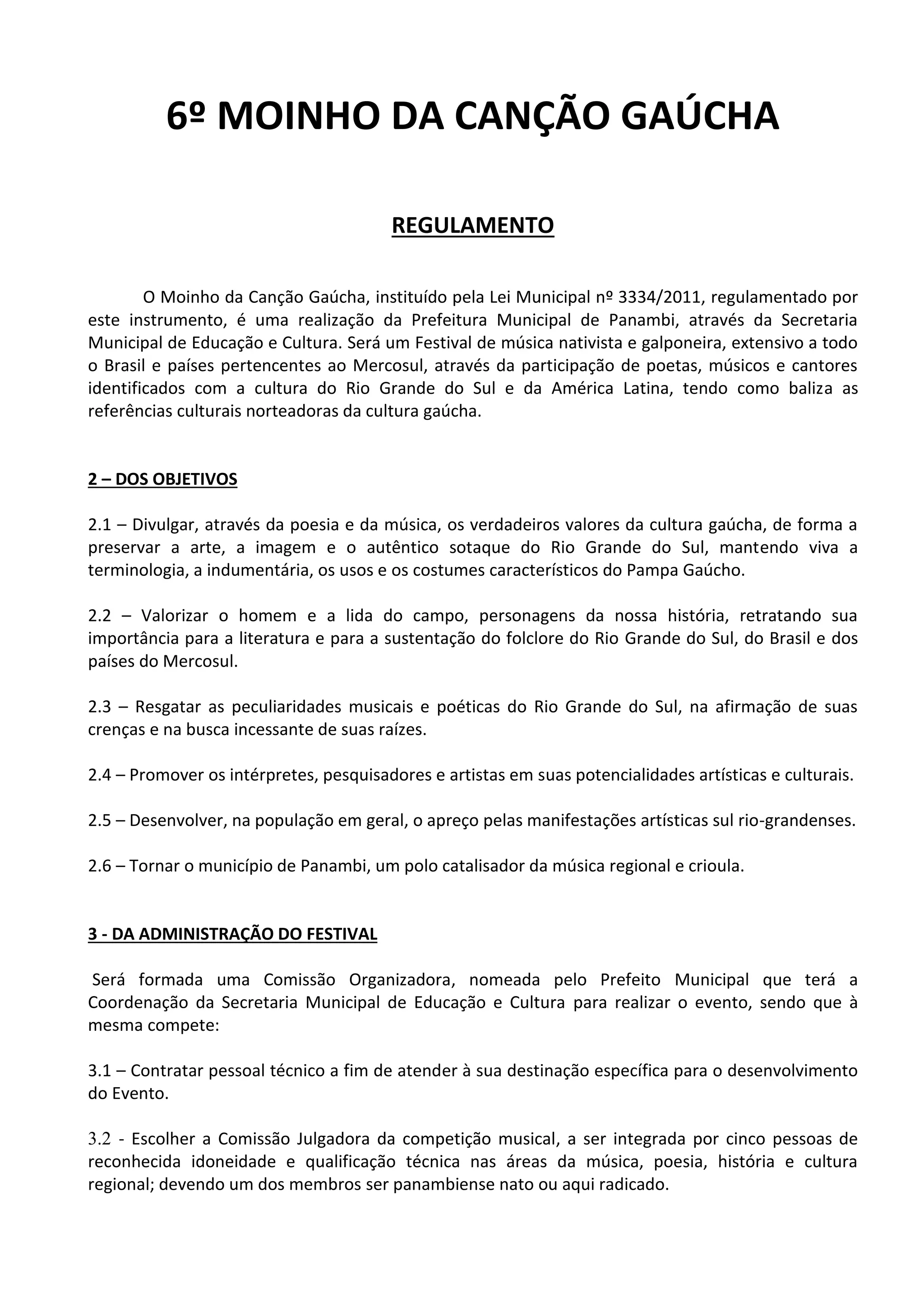 6º MOINHO DA CANÇÃO GAÚCHA

REGULAMENTO

O Moinho da Canção Gaúcha, instituído pela Lei Municipal nº 3334/2011, regulamentado por este instrumento, é uma realização da Prefeitura Municipal de Panambi, através da Secretaria Municipal de Educação e Cultura. Será um Festival de música nativista e galponeira, extensivo a todo o Brasil e países pertencentes ao Mercosul, através da participação de poetas, músicos e cantores identificados com a cultura do Rio Grande do Sul e da América Latina, tendo como baliza as referências culturais norteadoras da cultura gaúcha.

2 – DOS OBJETIVOS

2.1 – Divulgar, através da poesia e da música, os verdadeiros valores da cultura gaúcha, de forma a preservar a arte, a imagem e o autêntico sotaque do Rio Grande do Sul, mantendo viva a terminologia, a indumentária, os usos e os costumes característicos do Pampa Gaúcho.

2.2 – Valorizar o homem e a lida do campo, personagens da nossa história, retratando sua importância para a literatura e para a sustentação do folclore do Rio Grande do Sul, do Brasil e dos países do Mercosul.

2.3 – Resgatar as peculiaridades musicais e poéticas do Rio Grande do Sul, na afirmação de suas crenças e na busca incessante de suas raízes.

2.4 – Promover os intérpretes, pesquisadores e artistas em suas potencialidades artísticas e culturais.

2.5 – Desenvolver, na população em geral, o apreço pelas manifestações artísticas sul rio-grandenses.

2.6 – Tornar o município de Panambi, um polo catalisador da música regional e crioula.

3 - DA ADMINISTRAÇÃO DO FESTIVAL

Será formada uma Comissão Organizadora, nomeada pelo Prefeito Municipal que terá a Coordenação da Secretaria Municipal de Educação e Cultura para realizar o evento, sendo que à mesma compete:

3.1 – Contratar pessoal técnico a fim de atender à sua destinação específica para o desenvolvimento do Evento.

3.2 - Escolher a Comissão Julgadora da competição musical, a ser integrada por cinco pessoas de reconhecida idoneidade e qualificação técnica nas áreas da música, poesia, história e cultura regional; devendo um dos membros ser panambiense nato ou aqui radicado.